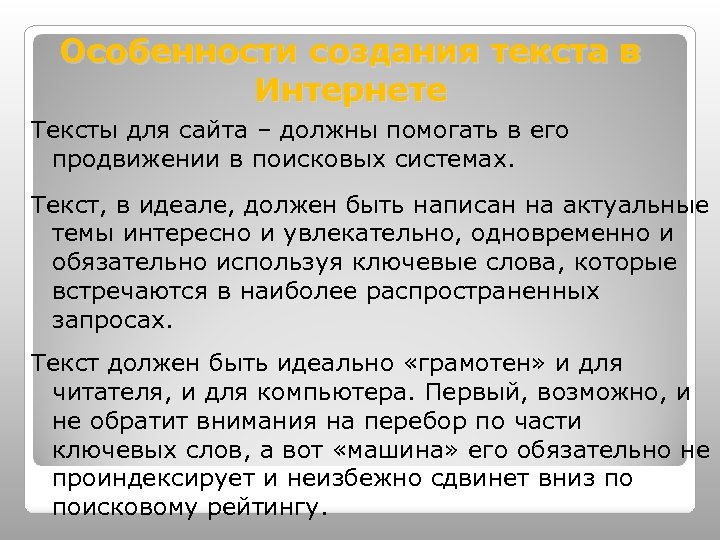 Особенности создания текста в Интернете

Тексты для сайта – должны помогать в его продвижении в поисковых системах.

Текст, в идеале, должен быть написан на актуальные темы интересно и увлекательно, одновременно и обязательно используя ключевые слова, которые встречаются в наиболее распространенных запросах.

Текст должен быть идеально «грамотен» и для читателя, и для компьютера. Первый, возможно, и не обратит внимания на перебор по части ключевых слов, а вот «машина» его обязательно не проиндексирует и неизбежно сдвинет вниз по поисковому рейтингу.